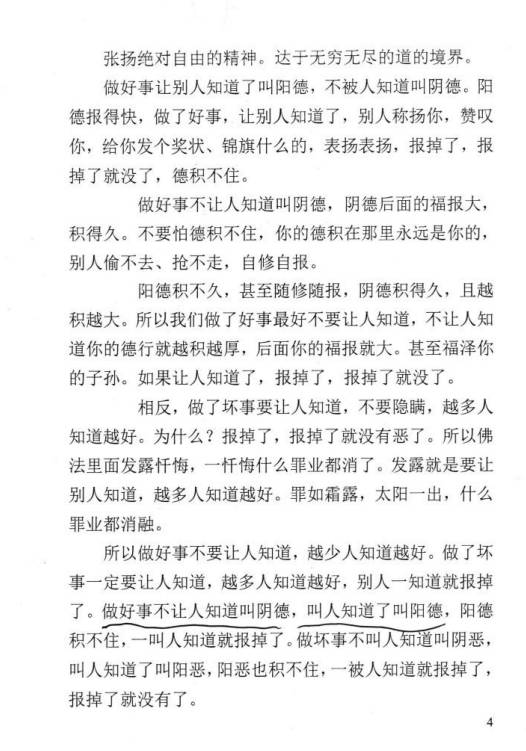 张扬绝对自由的精神。达于无穷无尽的道的境界。

做好事让别人知道了叫阳德，不被人知道叫阴德。阳德报得快，做了好事，让别人知道了，别人称扬你，赞叹你，给你发个奖状、锦旗什么的，表扬表扬，报掉了，报掉了就没了，德积不住。

做好事不让人知道叫阴德，阴德后面的福报大，积得久。不要怕德积不住，你的德积在那里永远是你的，别人偷不去、抢不走，自修自报。

阳德积不久，甚至随修随报，阴德积得久，且越积越大。所以我们做了好事最好不要让人知道，不让人知道你的德行就越积越厚，后面你的福报就大。甚至福泽你的子孙。如果让人知道了，报掉了，报掉了就没了。

相反，做了坏事要让人知道，不要隐瞒，越多人知道越好。为什么？报掉了，报掉了就没有恶了。所以佛法里面发露忏悔，一忏悔什么罪业都消了。发露就是要让别人知道，越多人知道越好。罪如霜露，太阳一出，什么罪业都消融。

所以做好事不要让人知道，越少人知道越好。做了坏事一定要让人知道，越多人知道越好，别人一知道就报掉了。做好事不让人知道叫阴德，叫人知道了叫阳德，阳德积不住，一叫人知道就报掉了。做坏事不叫人知道叫阴恶，叫人知道了叫阳恶，阳恶也积不住，一被人知道就报掉了，报掉了就没有了。

4